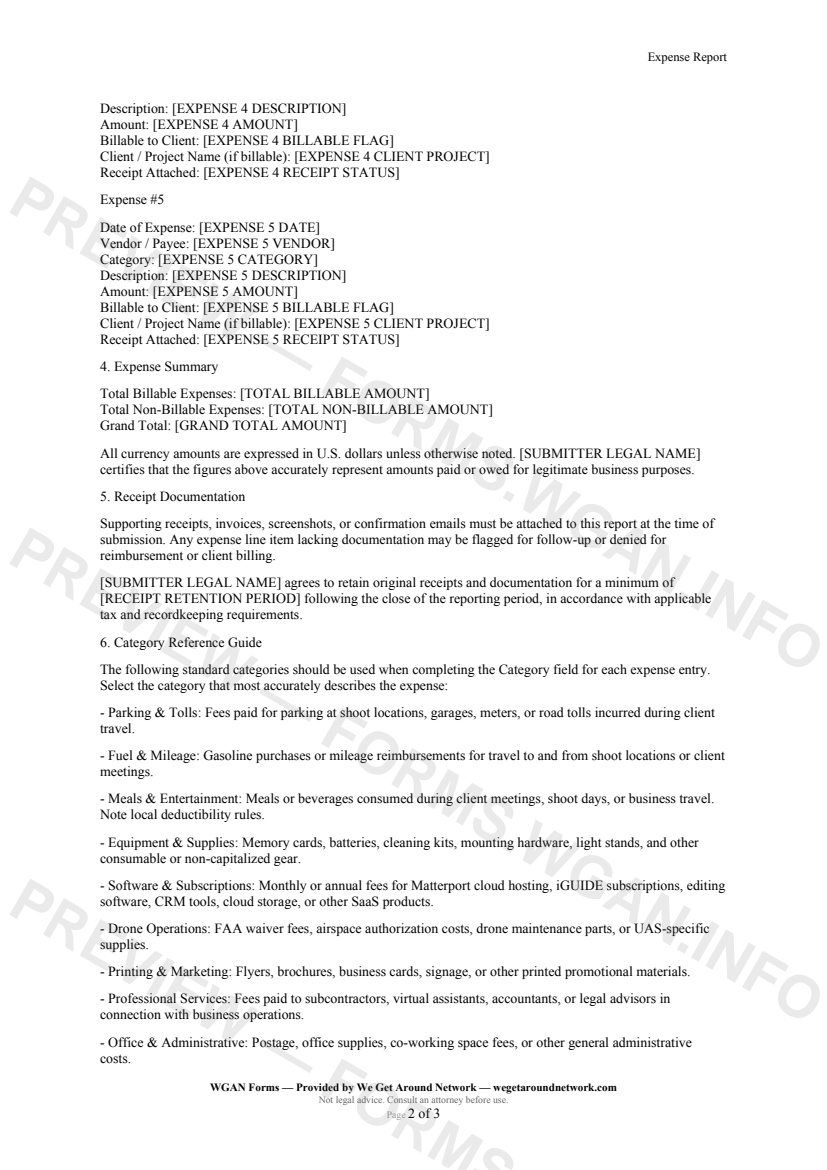 Expense Report

Description: [EXPENSE 4 DESCRIPTION]
Amount: [EXPENSE 4 AMOUNT]
Billable to Client: [EXPENSE 4 BILLABLE FLAG]
Client / Project Name (if billable): [EXPENSE 4 CLIENT PROJECT]
Receipt Attached: [EXPENSE 4 RECEIPT STATUS]

Expense #5

Date of Expense: [EXPENSE 5 DATE]
Vendor / Payee: [EXPENSE 5 VENDOR]
Category: [EXPENSE 5 CATEGORY]
Description: [EXPENSE 5 DESCRIPTION]
Amount: [EXPENSE 5 AMOUNT]
Billable to Client: [EXPENSE 5 BILLABLE FLAG]
Client / Project Name (if billable): [EXPENSE 5 CLIENT PROJECT]
Receipt Attached: [EXPENSE 5 RECEIPT STATUS]

4. Expense Summary

Total Billable Expenses: [TOTAL BILLABLE AMOUNT]
Total Non-Billable Expenses: [TOTAL NON-BILLABLE AMOUNT]
Grand Total: [GRAND TOTAL AMOUNT]

All currency amounts are expressed in U.S. dollars unless otherwise noted. [SUBMITTER LEGAL NAME] certifies that the figures above accurately represent amounts paid or owed for legitimate business purposes.

5. Receipt Documentation

Supporting receipts, invoices, screenshots, or confirmation emails must be attached to this report at the time of submission. Any expense line item lacking documentation may be flagged for follow-up or denied for reimbursement or client billing.

[SUBMITTER LEGAL NAME] agrees to retain original receipts and documentation for a minimum of [RECEIPT RETENTION PERIOD] following the close of the reporting period, in accordance with applicable tax and recordkeeping requirements.

6. Category Reference Guide

The following standard categories should be used when completing the Category field for each expense entry. Select the category that most accurately describes the expense:

- Parking & Tolls: Fees paid for parking at shoot locations, garages, meters, or road tolls incurred during client travel.

- Fuel & Mileage: Gasoline purchases or mileage reimbursements for travel to and from shoot locations or client meetings.

- Meals & Entertainment: Meals or beverages consumed during client meetings, shoot days, or business travel. Note local deductibility rules.

- Equipment & Supplies: Memory cards, batteries, cleaning kits, mounting hardware, light stands, and other consumable or non-capitalized gear.

- Software & Subscriptions: Monthly or annual fees for Matterport cloud hosting, iGUIDE subscriptions, editing software, CRM tools, cloud storage, or other SaaS products.

- Drone Operations: FAA waiver fees, airspace authorization costs, drone maintenance parts, or UAS-specific supplies.

- Printing & Marketing: Flyers, brochures, business cards, signage, or other printed promotional materials.

- Professional Services: Fees paid to subcontractors, virtual assistants, accountants, or legal advisors in connection with business operations.

- Office & Administrative: Postage, office supplies, co-working space fees, or other general administrative costs.

WGAN Forms — Provided by We Get Around Network — wegetaroundnetwork.com
Not legal advice. Consult an attorney before use.
Page 2 of 3

PREVIEW — FORMS.WGAN.INFO